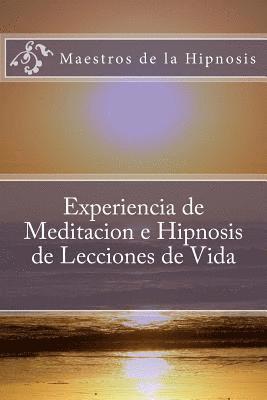 Maestros de la Hipnosis

Experiencia de Meditacion e Hipnosis de Lecciones de Vida